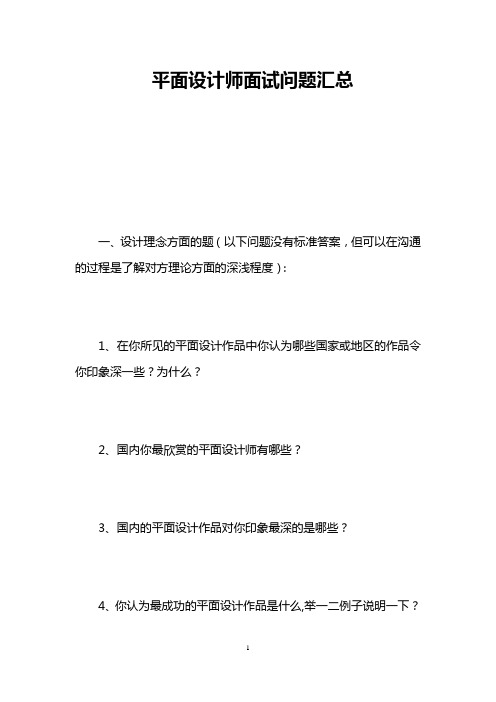 平面设计师面试问题汇总

一、设计理念方面的题（以下问题没有标准答案，但可以在沟通的过程是了解对方理论方面的深浅程度）：

1、在你所见的平面设计作品中你认为哪些国家或地区的作品令你印象深一些？为什么？

2、国内你最欣赏的平面设计师有哪些？

3、国内的平面设计作品对你印象最深的是哪些？

4、你认为最成功的平面设计作品是什么,举一二例子说明一下？

1